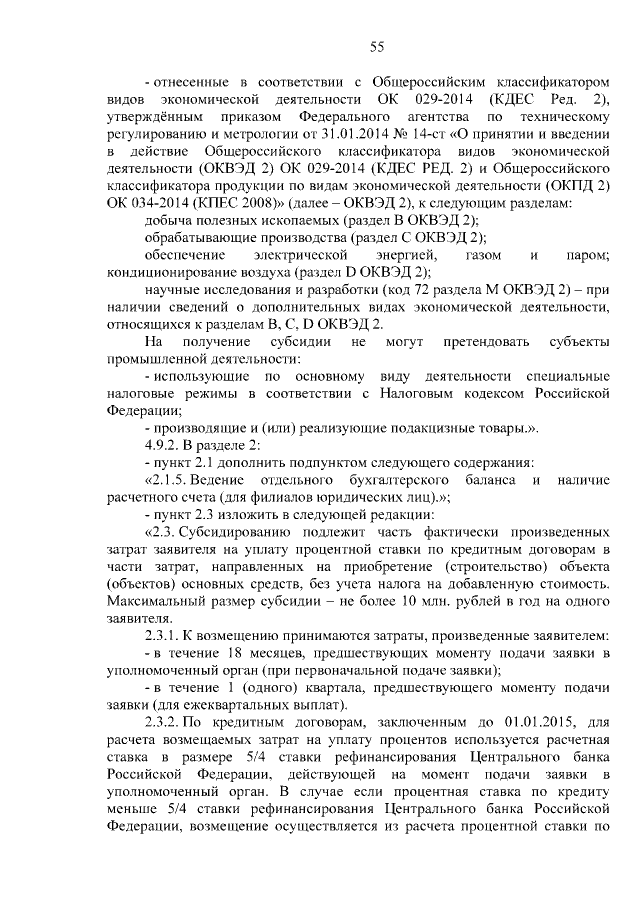 55

- отнесенные в соответствии с Общероссийским классификатором видов экономической деятельности ОК 029-2014 (КДЕС Ред. 2), утверждённым приказом Федерального агентства по техническому регулированию и метрологии от 31.01.2014 № 14-ст «О принятии и введении в действие Общероссийского классификатора видов экономической деятельности (ОКВЭД 2) ОК 029-2014 (КДЕС РЕД. 2) и Общероссийского классификатора продукции по видам экономической деятельности (ОКПД 2) ОК 034-2014 (КПЕС 2008)» (далее – ОКВЭД 2), к следующим разделам:

добыча полезных ископаемых (раздел B ОКВЭД 2);

обрабатывающие производства (раздел C ОКВЭД 2);

обеспечение электрической энергией, газом и паром; кондиционирование воздуха (раздел D ОКВЭД 2);

научные исследования и разработки (код 72 раздела M ОКВЭД 2) – при наличии сведений о дополнительных видах экономической деятельности, относящихся к разделам B, C, D ОКВЭД 2.

На получение субсидии не могут претендовать субъекты промышленной деятельности:

- использующие по основному виду деятельности специальные налоговые режимы в соответствии с Налоговым кодексом Российской Федерации;

- производящие и (или) реализующие подакцизные товары.».

4.9.2. В разделе 2:

- пункт 2.1 дополнить подпунктом следующего содержания:

«2.1.5. Ведение отдельного бухгалтерского баланса и наличие расчетного счета (для филиалов юридических лиц).»;

- пункт 2.3 изложить в следующей редакции:

«2.3. Субсидированию подлежит часть фактически произведенных затрат заявителя на уплату процентной ставки по кредитным договорам в части затрат, направленных на приобретение (строительство) объекта (объектов) основных средств, без учета налога на добавленную стоимость. Максимальный размер субсидии – не более 10 млн. рублей в год на одного заявителя.

2.3.1. К возмещению принимаются затраты, произведенные заявителем:

- в течение 18 месяцев, предшествующих моменту подачи заявки в уполномоченный орган (при первоначальной подаче заявки);

- в течение 1 (одного) квартала, предшествующего моменту подачи заявки (для ежеквартальных выплат).

2.3.2. По кредитным договорам, заключенным до 01.01.2015, для расчета возмещаемых затрат на уплату процентов используется расчетная ставка в размере 5/4 ставки рефинансирования Центрального банка Российской Федерации, действующей на момент подачи заявки в уполномоченный орган. В случае если процентная ставка по кредиту меньше 5/4 ставки рефинансирования Центрального банка Российской Федерации, возмещение осуществляется из расчета процентной ставки по